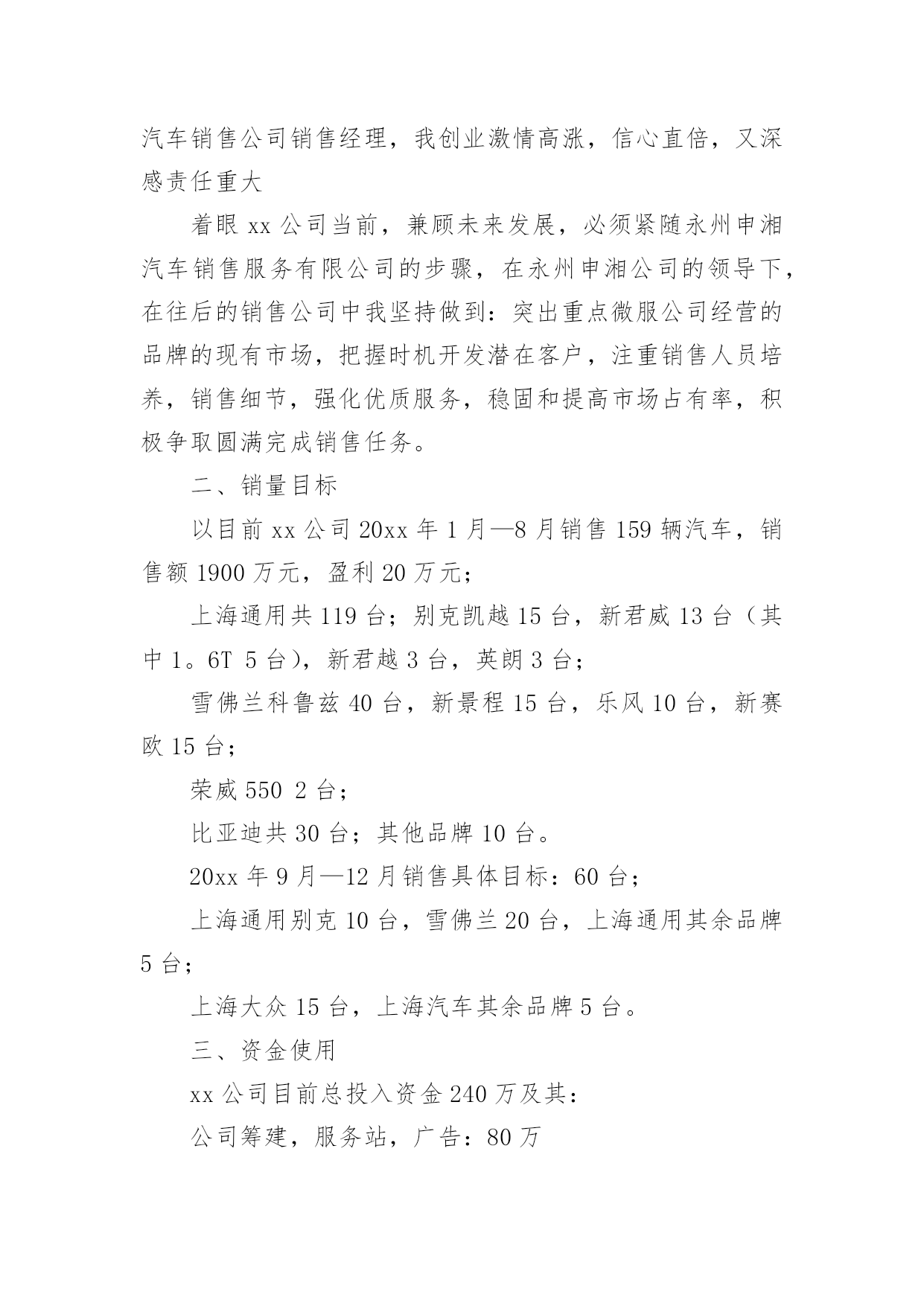 汽车销售公司销售经理，我创业激情高涨，信心直倍，又深感责任重大

着眼 xx 公司当前，兼顾未来发展，必须紧随永州申湘汽车销售服务有限公司的步骤，在永州申湘公司的领导下，在往后的销售公司中我坚持做到：突出重点微服公司经营的品牌的现有市场，把握时机开发潜在客户，注重销售人员培养，销售细节，强化优质服务，稳固和提高市场占有率，积极争取圆满完成销售任务。

二、销量目标

以目前 xx 公司 20xx 年 1 月—8 月销售 159 辆汽车，销售额 1900 万元，盈利 20 万元；

上海通用共 119 台；别克凯越 15 台，新君威 13 台（其中 1。6T 5 台），新君越 3 台，英朗 3 台；

雪佛兰科鲁兹 40 台，新景程 15 台，乐风 10 台，新赛欧 15 台；

荣威 550 2 台；

比亚迪共 30 台；其他品牌 10 台。

20xx 年 9 月—12 月销售具体目标：60 台；

上海通用别克 10 台，雪佛兰 20 台，上海通用其余品牌 5 台；

上海大众 15 台，上海汽车其余品牌 5 台。

三、资金使用

xx 公司目前总投入资金 240 万及其：

公司筹建，服务站，广告：80 万